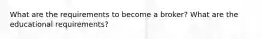 What are the requirements to become a broker? What are the educational requirements?